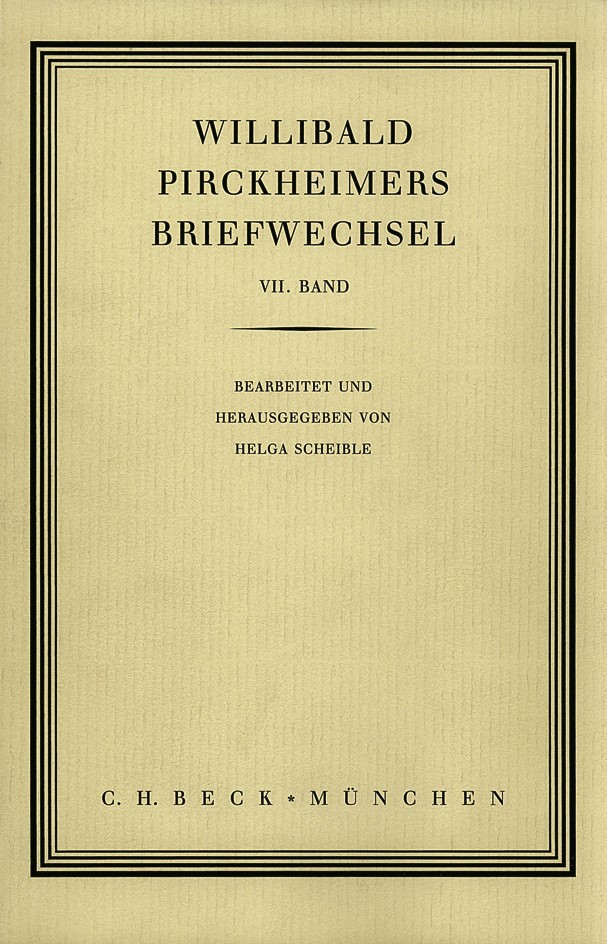 WILLIBALD
PIRCKHEIMERS
BRIEFWECHSEL

VII. BAND

BEARBEITET UND
HERAUSGEGEBEN VON
HELGA SCHEIBLE

C. H. BECK * MÜNCHEN